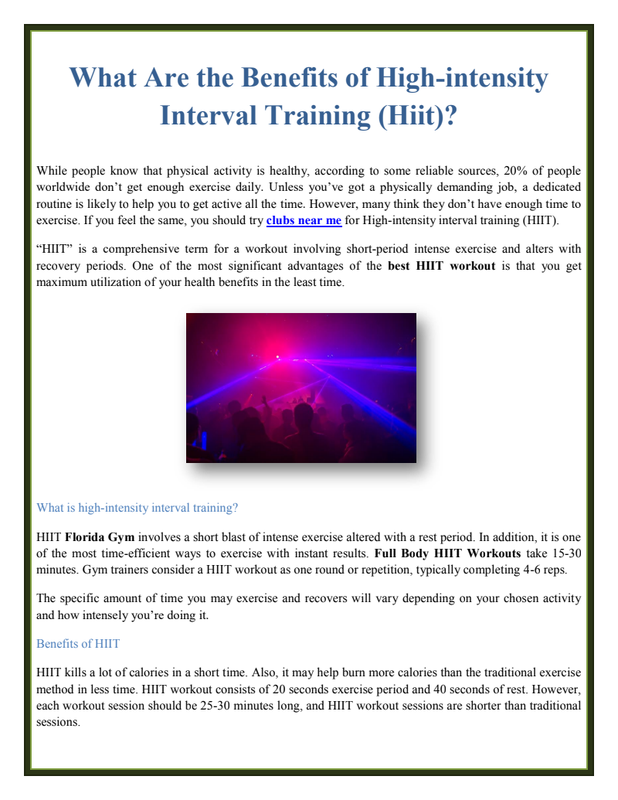 What Are the Benefits of High-intensity Interval Training (Hiit)?

While people know that physical activity is healthy, according to some reliable sources, 20% of people worldwide don't get enough exercise daily. Unless you've got a physically demanding job, a dedicated routine is likely to help you to get active all the time. However, many think they don't have enough time to exercise. If you feel the same, you should try clubs near me for High-intensity interval training (HIIT).

"HIIT" is a comprehensive term for a workout involving short-period intense exercise and alters with recovery periods. One of the most significant advantages of the best HIIT workout is that you get maximum utilization of your health benefits in the least time.

What is high-intensity interval training?

HIIT Florida Gym involves a short blast of intense exercise altered with a rest period. In addition, it is one of the most time-efficient ways to exercise with instant results. Full Body HIIT Workouts take 15-30 minutes. Gym trainers consider a HIIT workout as one round or repetition, typically completing 4-6 reps.

The specific amount of time you may exercise and recovers will vary depending on your chosen activity and how intensely you're doing it.

Benefits of HIIT

HIIT kills a lot of calories in a short time. Also, it may help burn more calories than the traditional exercise method in less time. HIIT workout consists of 20 seconds exercise period and 40 seconds of rest. However, each workout session should be 25-30 minutes long, and HIIT workout sessions are shorter than traditional sessions.